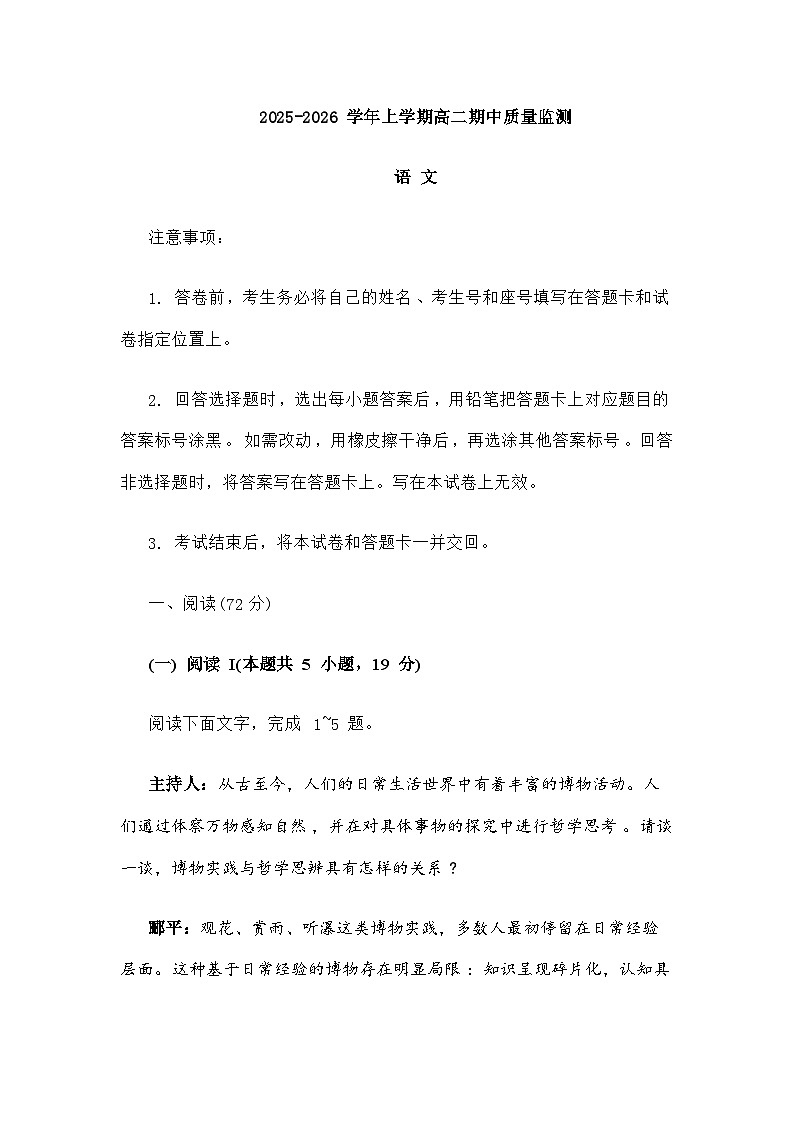 2025-2026 学年上学期高二期中质量监测

语 文

注意事项：

1. 答卷前，考生务必将自己的姓名、考生号和座号填写在答题卡和试卷指定位置上。

2. 回答选择题时，选出每小题答案后，用铅笔把答题卡上对应题目的答案标号涂黑。如需改动，用橡皮擦干净后，再选涂其他答案标号。回答非选择题时，将答案写在答题卡上。写在本试卷上无效。

3. 考试结束后，将本试卷和答题卡一并交回。

一、阅读(72 分)

(一) 阅读 I(本题共 5 小题，19 分)

阅读下面文字，完成 1~5 题。

主持人：从古至今，人们的日常生活世界中有着丰富的博物活动。人们通过体察万物感知自然，并在对具体事物的探究中进行哲学思考。请谈一谈，博物实践与哲学思辨具有怎样的关系？

郦平：观花、赏雨、听瀑这类博物实践，多数人最初停留在日常经验层面。这种基于日常经验的博物存在明显局限：知识呈现碎片化，认知具